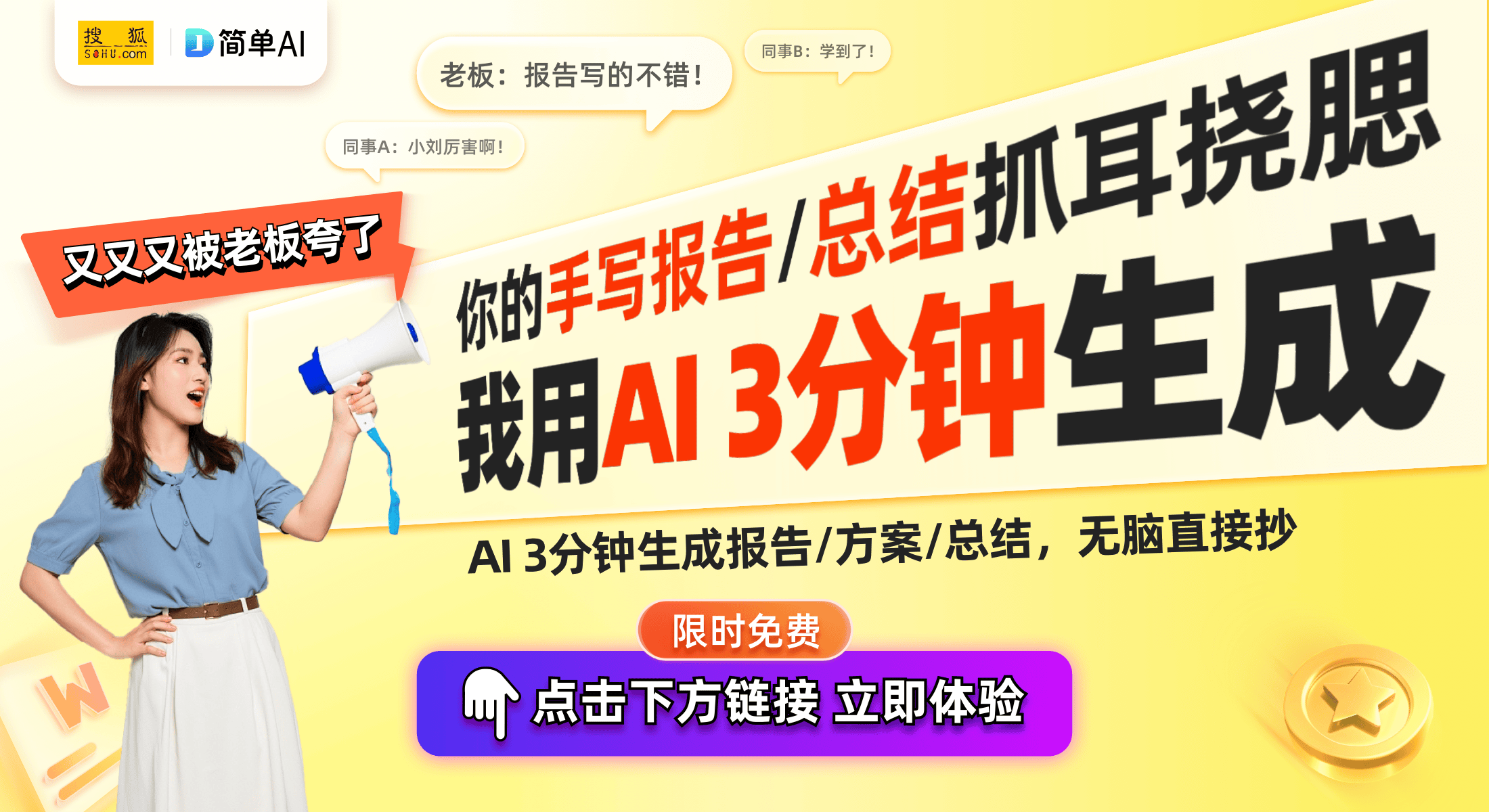 搜狐 SOHU.com
简单AI

老板：报告写的不错！

同事B：学到了！

同事A：小刘厉害啊！

又又又被老板夸了

你的手写报告/总结抓耳挠腮

我用AI 3分钟生成

AI 3分钟生成报告/方案/总结，无脑直接抄

限时免费

点击下方链接 立即体验

W